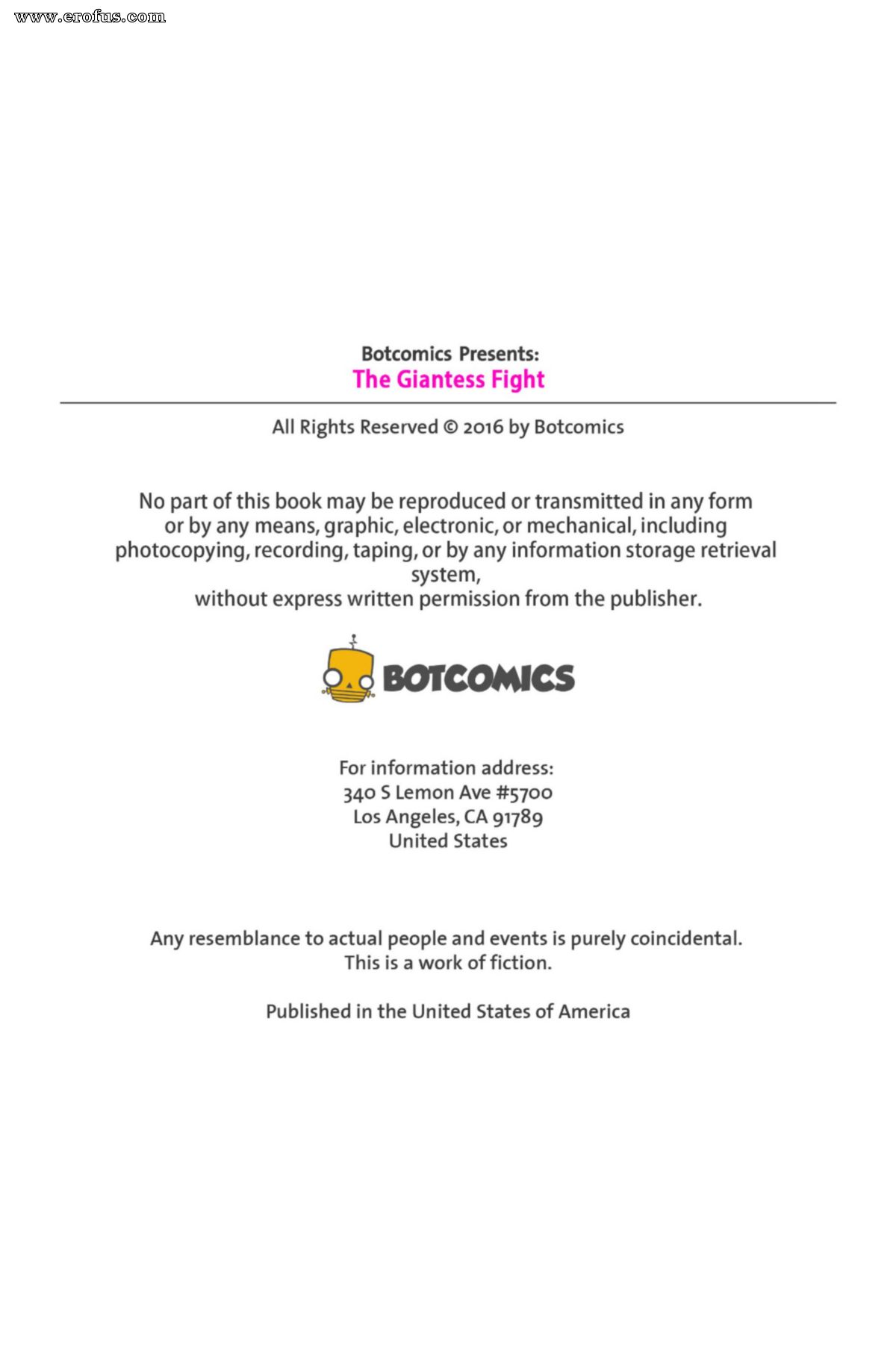 www.erofus.com

Botcomics Presents:
The Giantess Fight

All Rights Reserved © 2016 by Botcomics

No part of this book may be reproduced or transmitted in any form or by any means, graphic, electronic, or mechanical, including photocopying, recording, taping, or by any information storage retrieval system,
without express written permission from the publisher.

BOTCOMICS

For information address:
340 S Lemon Ave #5700
Los Angeles, CA 91789
United States

Any resemblance to actual people and events is purely coincidental.
This is a work of fiction.

Published in the United States of America